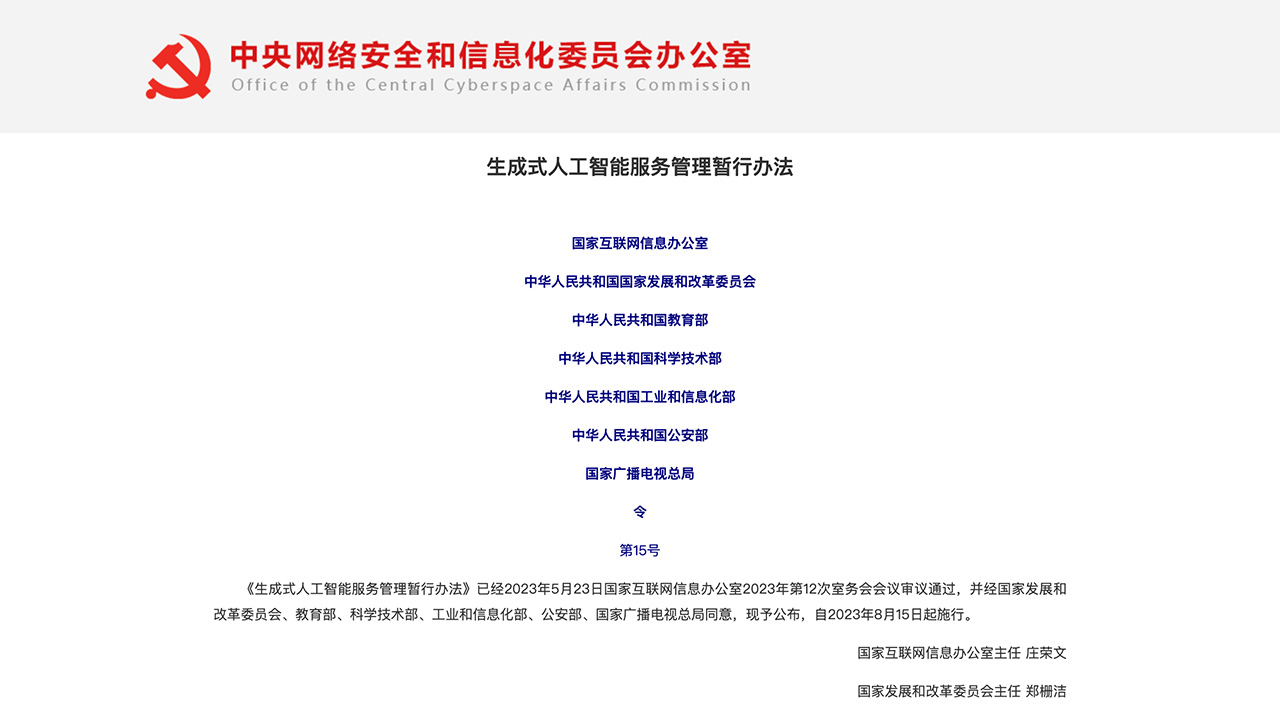 中央网络安全和信息化委员会办公室
Office of the Central Cyberspace Affairs Commission

生成式人工智能服务管理暂行办法

国家互联网信息办公室

中华人民共和国国家发展和改革委员会

中华人民共和国教育部

中华人民共和国科学技术部

中华人民共和国工业和信息化部

中华人民共和国公安部

国家广播电视总局

令

第15号

《生成式人工智能服务管理暂行办法》已经2023年5月23日国家互联网信息办公室2023年第12次室务会会议审议通过，并经国家发展和改革委员会、教育部、科学技术部、工业和信息化部、公安部、国家广播电视总局同意，现予公布，自2023年8月15日起施行。

国家互联网信息办公室主任 庄荣文

国家发展和改革委员会主任 郑栅洁